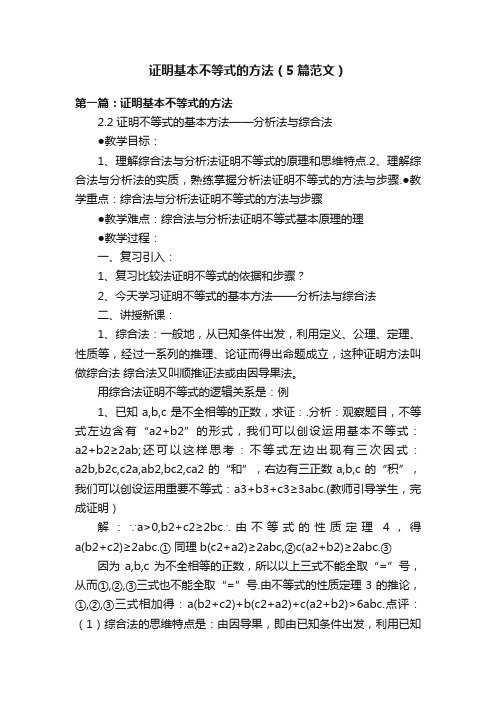 证明基本不等式的方法（5篇范文）

第一篇：证明基本不等式的方法

2.2 证明不等式的基本方法——分析法与综合法

●教学目标：

1、理解综合法与分析法证明不等式的原理和思维特点.2、理解综合法与分析法的实质，熟练掌握分析法证明不等式的方法与步骤.●教学重点：综合法与分析法证明不等式的方法与步骤

●教学难点：综合法与分析法证明不等式基本原理的理

●教学过程：

一、复习引入：

1、复习比较法证明不等式的依据和步骤？

2、今天学习证明不等式的基本方法——分析法与综合法

二、讲授新课：

1、综合法：一般地，从已知条件出发，利用定义、公理、定理、性质等，经过一系列的推理、论证而得出命题成立，这种证明方法叫做综合法 综合法又叫顺推证法或由因导果法。

用综合法证明不等式的逻辑关系是：例

1、已知 a,b,c 是不全相等的正数，求证：.分析：观察题目，不等式左边含有“a2+b2”的形式，我们可以创设运用基本不等式：a2+b2≥2ab;还可以这样思考：不等式左边出现有三次因式：a2b,b2c,c2a,ab2,bc2,ca2 的“和”，右边有三正数 a,b,c 的“积”，我们可以创设运用重要不等式：a3+b3+c3≥3abc.(教师引导学生，完成证明）

解：∵a>0,b2+c2≥2bc∴由不等式的性质定理 4，得 a(b2+c2)≥2abc.① 同理 b(c2+a2)≥2abc,②c(a2+b2)≥2abc.③

因为 a,b,c 为不全相等的正数，所以以上三式不能全取“=”号，从而①,②,③三式也不能全取“=”号.由不等式的性质定理 3 的推论，①,②,③三式相加得：a(b2+c2)+b(c2+a2)+c(a2+b2)>6abc.点评：（1）综合法的思维特点是：由因导果，即由已知条件出发，利用已知